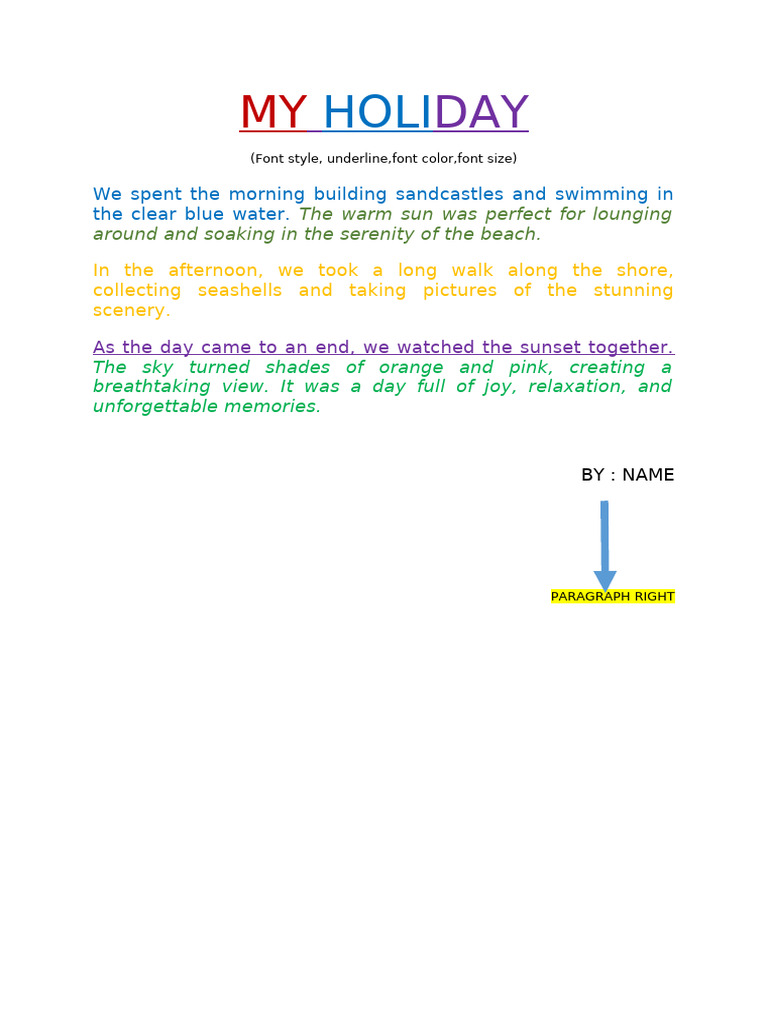 MY HOLIDAY

(Font style, underline,font color,font size)

We spent the morning building sandcastles and swimming in the clear blue water. The warm sun was perfect for lounging around and soaking in the serenity of the beach.

In the afternoon, we took a long walk along the shore, collecting seashells and taking pictures of the stunning scenery.

As the day came to an end, we watched the sunset together. The sky turned shades of orange and pink, creating a breathtaking view. It was a day full of joy, relaxation, and unforgettable memories.

BY : NAME

PARAGRAPH RIGHT